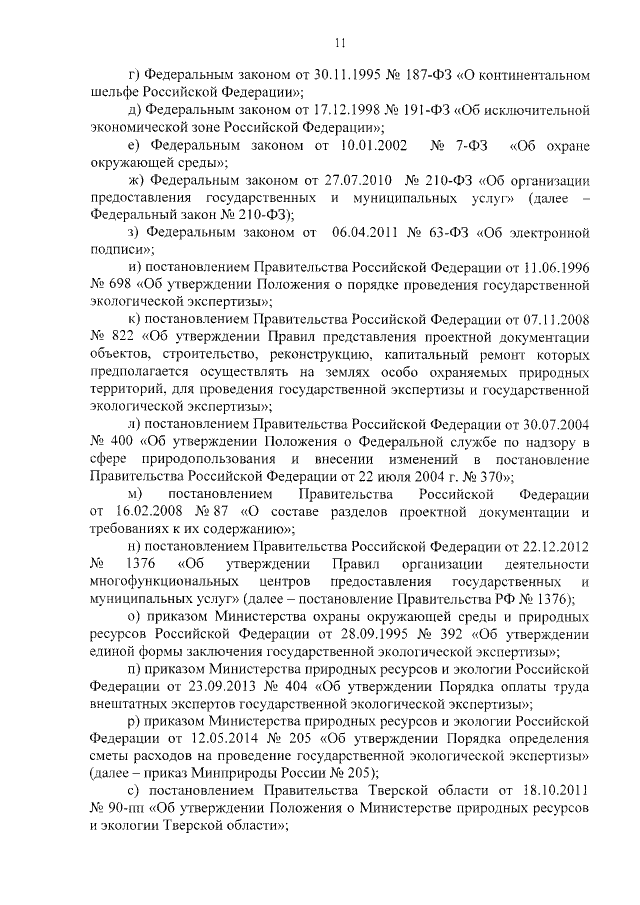 11

г) Федеральным законом от 30.11.1995 № 187-ФЗ «О континентальном шельфе Российской Федерации»;

д) Федеральным законом от 17.12.1998 № 191-ФЗ «Об исключительной экономической зоне Российской Федерации»;

е) Федеральным законом от 10.01.2002 № 7-ФЗ «Об охране окружающей среды»;

ж) Федеральным законом от 27.07.2010 № 210-ФЗ «Об организации предоставления государственных и муниципальных услуг» (далее – Федеральный закон № 210-ФЗ);

з) Федеральным законом от 06.04.2011 № 63-ФЗ «Об электронной подписи»;

и) постановлением Правительства Российской Федерации от 11.06.1996 № 698 «Об утверждении Положения о порядке проведения государственной экологической экспертизы»;

к) постановлением Правительства Российской Федерации от 07.11.2008 № 822 «Об утверждении Правил представления проектной документации объектов, строительство, реконструкцию, капитальный ремонт которых предполагается осуществлять на землях особо охраняемых природных территорий, для проведения государственной экспертизы и государственной экологической экспертизы»;

л) постановлением Правительства Российской Федерации от 30.07.2004 № 400 «Об утверждении Положения о Федеральной службе по надзору в сфере природопользования и внесении изменений в постановление Правительства Российской Федерации от 22 июля 2004 г. № 370»;

м) постановлением Правительства Российской Федерации от 16.02.2008 № 87 «О составе разделов проектной документации и требованиях к их содержанию»;

н) постановлением Правительства Российской Федерации от 22.12.2012 № 1376 «Об утверждении Правил организации деятельности многофункциональных центров предоставления государственных и муниципальных услуг» (далее – постановление Правительства РФ № 1376);

о) приказом Министерства охраны окружающей среды и природных ресурсов Российской Федерации от 28.09.1995 № 392 «Об утверждении единой формы заключения государственной экологической экспертизы»;

п) приказом Министерства природных ресурсов и экологии Российской Федерации от 23.09.2013 № 404 «Об утверждении Порядка оплаты труда внештатных экспертов государственной экологической экспертизы»;

р) приказом Министерства природных ресурсов и экологии Российской Федерации от 12.05.2014 № 205 «Об утверждении Порядка определения сметы расходов на проведение государственной экологической экспертизы» (далее – приказ Минприроды России № 205);

с) постановлением Правительства Тверской области от 18.10.2011 № 90-пп «Об утверждении Положения о Министерстве природных ресурсов и экологии Тверской области»;